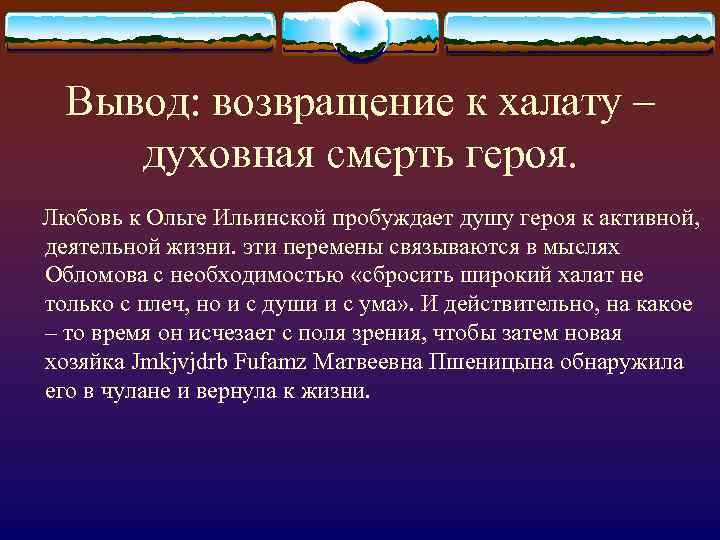 Вывод: возвращение к халату – духовная смерть героя.

Любовь к Ольге Ильинской пробуждает душу героя к активной, деятельной жизни. эти перемены связываются в мыслях Обломова с необходимостью «сбросить широкий халат не только с плеч, но и с души и с ума». И действительно, на какое – то время он исчезает с поля зрения, чтобы затем новая хозяйка Jmkjvjdrb Fufamz Матвеевна Пшеницына обнаружила его в чулане и вернула к жизни.